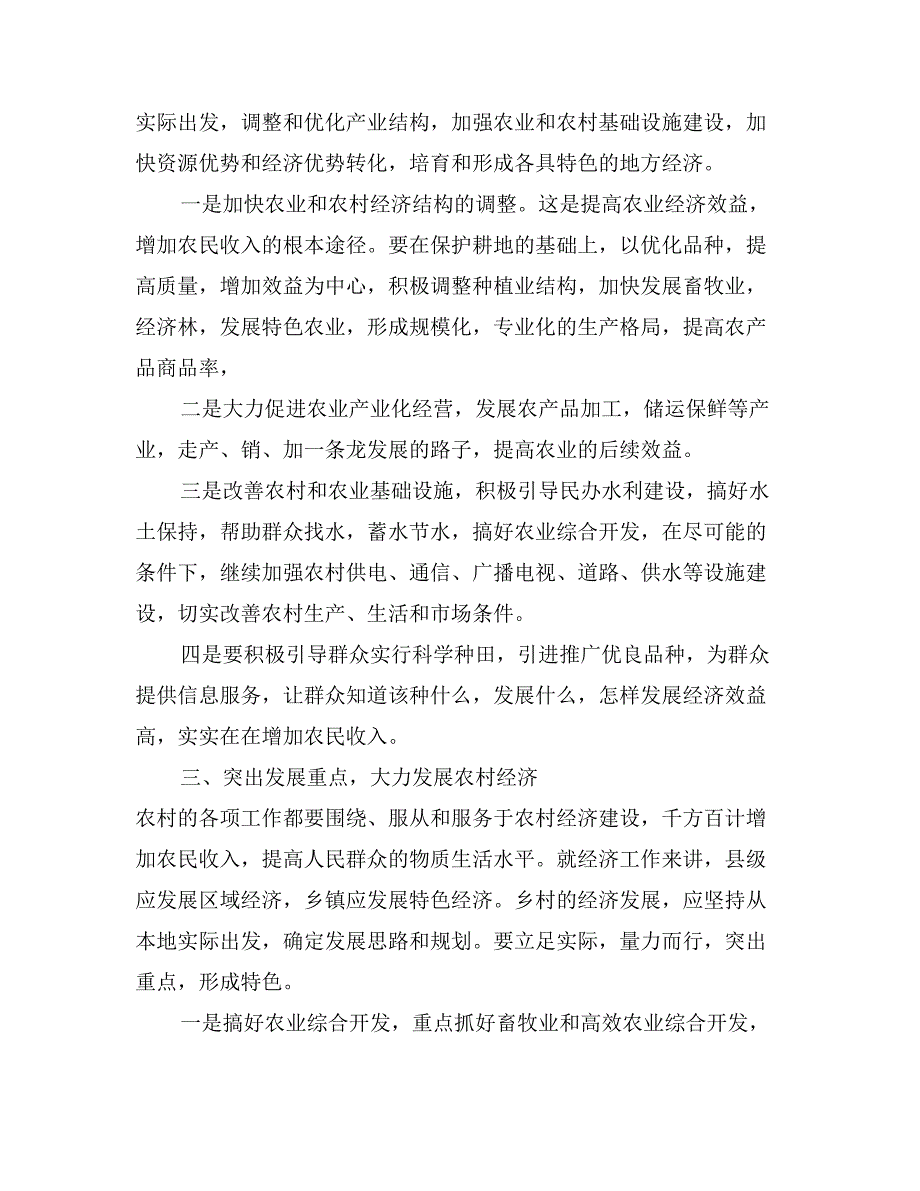 实际出发，调整和优化产业结构，加强农业和农村基础设施建设，加快资源优势和经济优势转化，培育和形成各具特色的地方经济。

一是加快农业和农村经济结构的调整。这是提高农业经济效益，增加农民收入的根本途径。要在保护耕地的基础上，以优化品种，提高质量，增加效益为中心，积极调整种植业结构，加快发展畜牧业，经济林，发展特色农业，形成规模化，专业化的生产格局，提高农产品商品率，

二是大力促进农业产业化经营，发展农产品加工，储运保鲜等产业，走产、销、加一条龙发展的路子，提高农业的后续效益。

三是改善农村和农业基础设施，积极引导民办水利建设，搞好水土保持，帮助群众找水，蓄水节水，搞好农业综合开发，在尽可能的条件下，继续加强农村供电、通信、广播电视、道路、供水等设施建设，切实改善农村生产、生活和市场条件。

四是要积极引导群众实行科学种田，引进推广优良品种，为群众提供信息服务，让群众知道该种什么，发展什么，怎样发展经济效益高，实实在在增加农民收入。

三、突出发展重点，大力发展农村经济

农村的各项工作都要围绕、服从和服务于农村经济建设，千方百计增加农民收入，提高人民群众的物质生活水平。就经济工作来讲，县级应发展区域经济，乡镇应发展特色经济。乡村的经济发展，应坚持从本地实际出发，确定发展思路和规划。要立足实际，量力而行，突出重点，形成特色。

一是搞好农业综合开发，重点抓好畜牧业和高效农业综合开发，